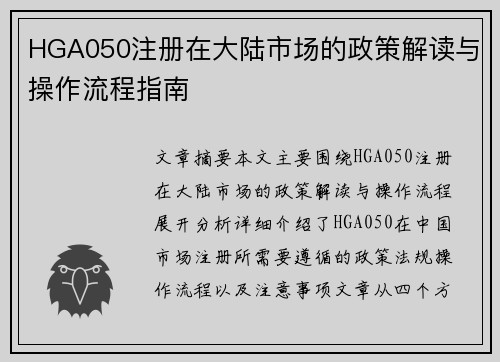 HGA050注册在大陆市场的政策解读与操作流程指南

文章摘要本文主要围绕HGA050注册在大陆市场的政策解读与操作流程展开分析详细介绍了HGA050在中国市场注册所需要遵循的政策法规操作流程以及注意事项文章从四个方